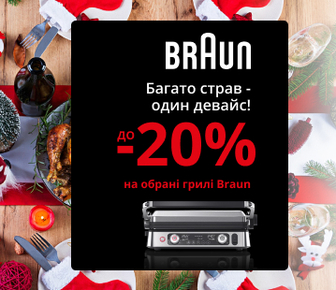 BRAUN

Багато страв - один девайс!

до -20%

на обрані грилі Braun